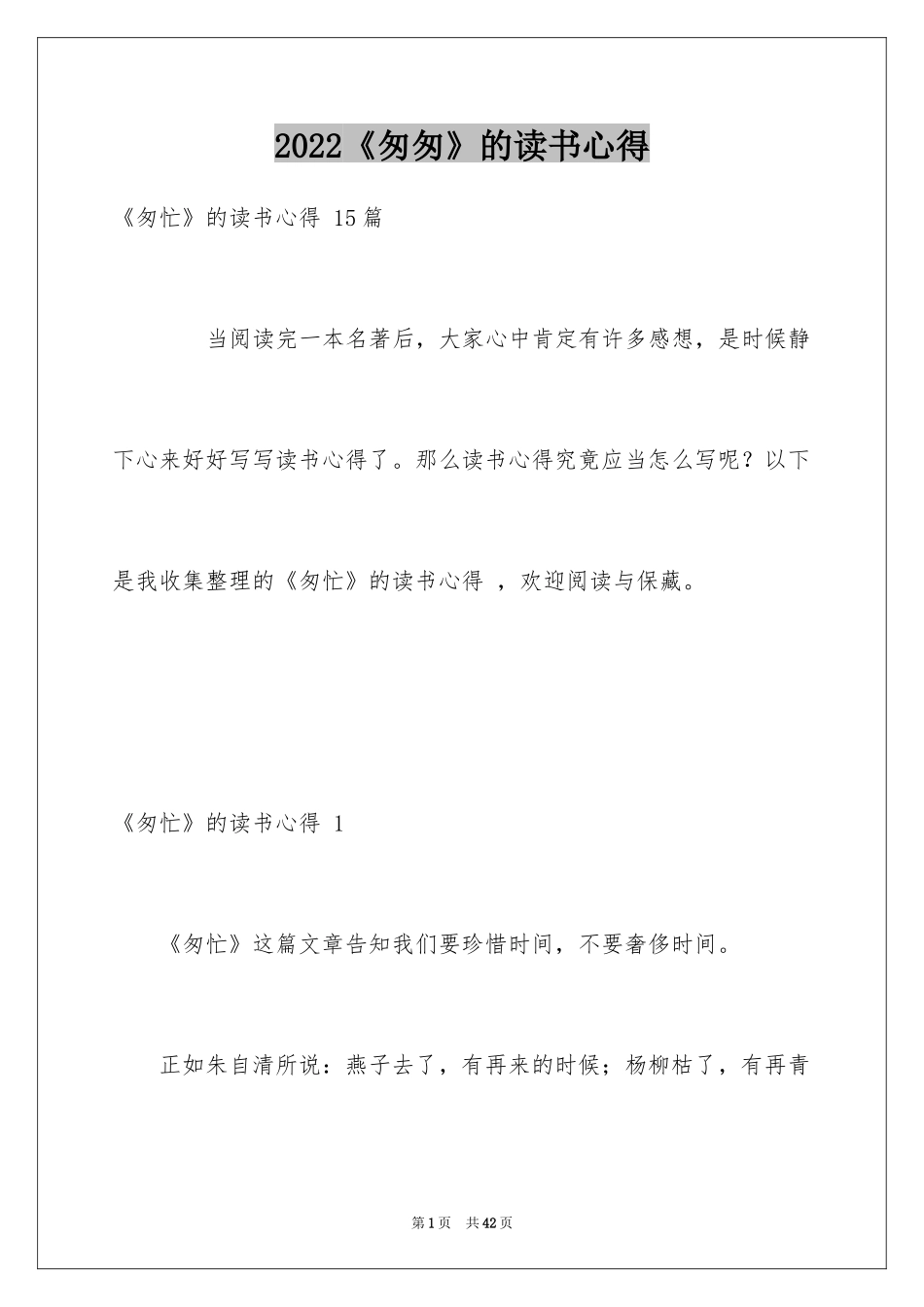 2022《匆匆》的读书心得

《匆忙》的读书心得 15篇

当阅读完一本名著后，大家心中肯定有许多感想，是时候静下心来好好写写读书心得了。那么读书心得究竟应当怎么写呢？以下是我收集整理的《匆忙》的读书心得 ，欢迎阅读与保藏。

《匆忙》的读书心得 1

《匆忙》这篇文章告知我们要珍惜时间，不要奢侈时间。

正如朱自清所说：燕子去了，有再来的时候；杨柳枯了，有再青

第1页 共42页